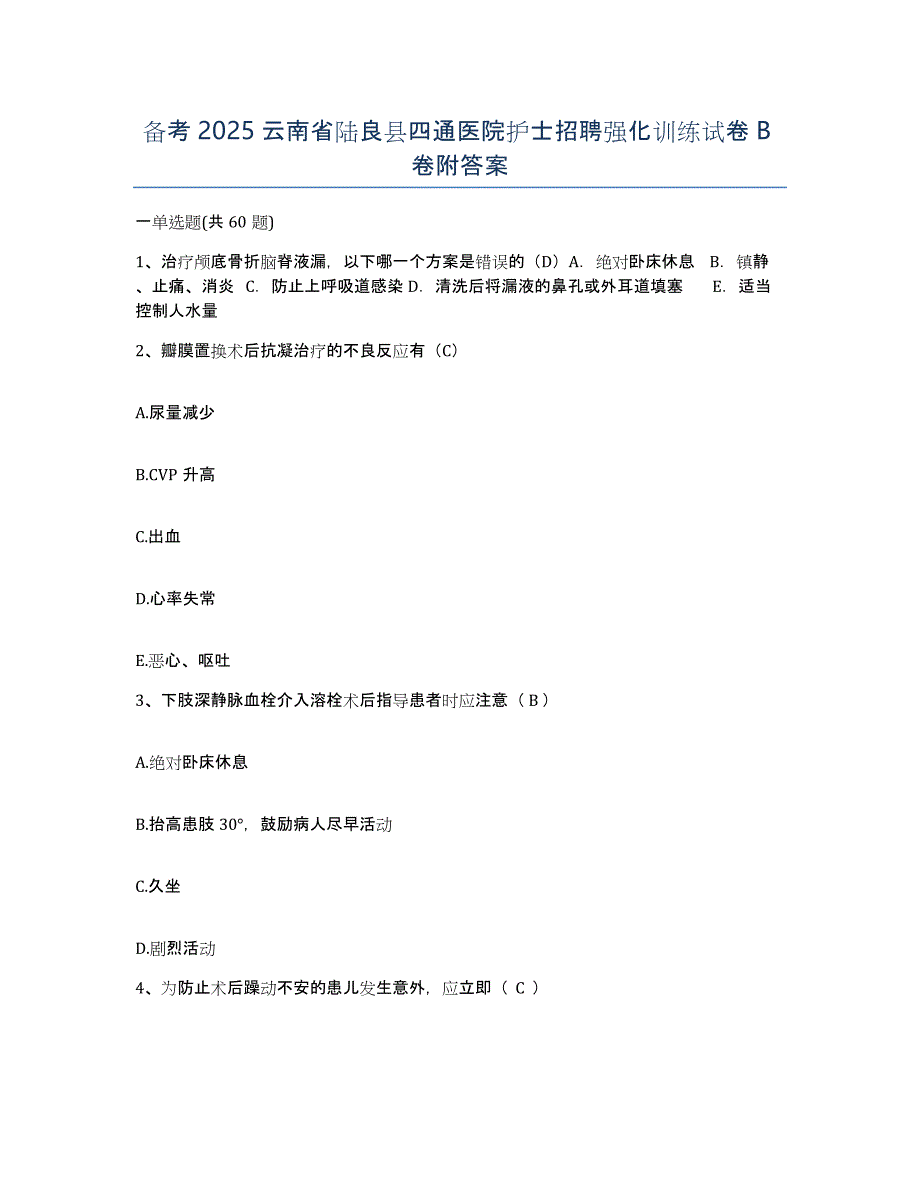 备考 2025 云南省陆良县四通医院护士招聘强化训练试卷 B 卷附答案

一单选题(共 60 题)

1、治疗颅底骨折脑脊液漏，以下哪一个方案是错误的（D）A. 绝对卧床休息 B. 镇静、止痛、消炎 C. 防止上呼吸道感染 D. 清洗后将漏液的鼻孔或外耳道填塞 E. 适当控制人水量

2、瓣膜置换术后抗凝治疗的不良反应有（C）

A.尿量减少

B.CVP 升高

C.出血

D.心率失常

E.恶心、呕吐

3、下肢深静脉血栓介入溶栓术后指导患者时应注意（ B ）

A.绝对卧床休息

B.抬高患肢 30°，鼓励病人尽早活动

C.久坐

D.剧烈活动

4、为防止术后躁动不安的患儿发生意外，应立即（ C ）